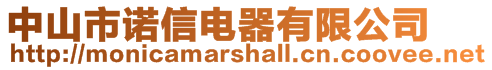 中山市诺信电器有限公司
http://monicamarshall.cn.coovee.net